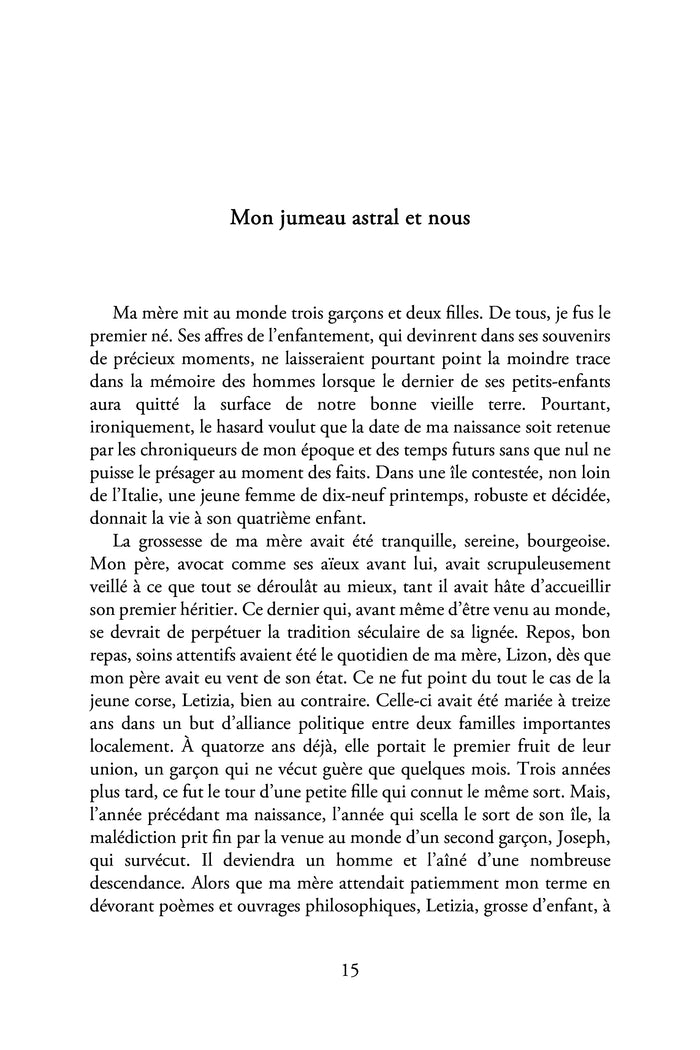 Mon jumeau astral et nous

Ma mère mit au monde trois garçons et deux filles. De tous, je fus le premier né. Ses affres de l'enfantement, qui devinrent dans ses souvenirs de précieux moments, ne laisseraient pourtant point la moindre trace dans la mémoire des hommes lorsque le dernier de ses petits-enfants aura quitté la surface de notre bonne vieille terre. Pourtant, ironiquement, le hasard voulut que la date de ma naissance soit retenue par les chroniqueurs de mon époque et des temps futurs sans que nul ne puisse le présager au moment des faits. Dans une île contestée, non loin de l'Italie, une jeune femme de dix-neuf printemps, robuste et décidée, donnait la vie à son quatrième enfant.

La grossesse de ma mère avait été tranquille, sereine, bourgeoise. Mon père, avocat comme ses aïeux avant lui, avait scrupuleusement veillé à ce que tout se déroulât au mieux, tant il avait hâte d'accueillir son premier héritier. Ce dernier qui, avant même d'être venu au monde, se devrait de perpétuer la tradition séculaire de sa lignée. Repos, bon repas, soins attentifs avaient été le quotidien de ma mère, Lizon, dès que mon père avait eu vent de son état. Ce ne fut point du tout le cas de la jeune corse, Letizia, bien au contraire. Celle-ci avait été mariée à treize ans dans un but d'alliance politique entre deux familles importantes localement. À quatorze ans déjà, elle portait le premier fruit de leur union, un garçon qui ne vécut guère que quelques mois. Trois années plus tard, ce fut le tour d'une petite fille qui connut le même sort. Mais, l'année précédant ma naissance, l'année qui scella le sort de son île, la malédiction prit fin par la venue au monde d'un second garçon, Joseph, qui survécut. Il deviendra un homme et l'aîné d'une nombreuse descendance. Alors que ma mère attendait patiemment mon terme en dévorant poèmes et ouvrages philosophiques, Letizia, grosse d'enfant, à

15